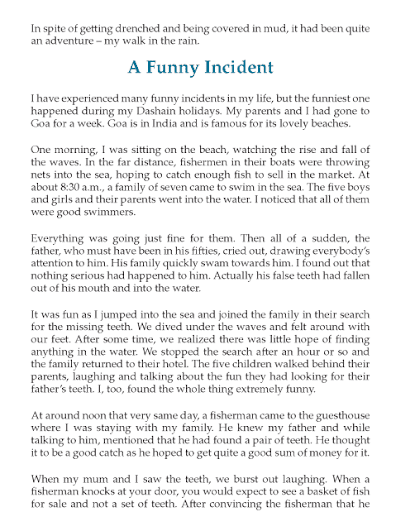 In spite of getting drenched and being covered in mud, it had been quite an adventure – my walk in the rain.

A Funny Incident

I have experienced many funny incidents in my life, but the funniest one happened during my Dashain holidays. My parents and I had gone to Goa for a week. Goa is in India and is famous for its lovely beaches.

One morning, I was sitting on the beach, watching the rise and fall of the waves. In the far distance, fishermen in their boats were throwing nets into the sea, hoping to catch enough fish to sell in the market. At about 8:30 a.m., a family of seven came to swim in the sea. The five boys and girls and their parents went into the water. I noticed that all of them were good swimmers.

Everything was going just fine for them. Then all of a sudden, the father, who must have been in his fifties, cried out, drawing everybody's attention to him. His family quickly swam towards him. I found out that nothing serious had happened to him. Actually his false teeth had fallen out of his mouth and into the water.

It was fun as I jumped into the sea and joined the family in their search for the missing teeth. We dived under the waves and felt around with our feet. After some time, we realized there was little hope of finding anything in the water. We stopped the search after an hour or so and the family returned to their hotel. The five children walked behind their parents, laughing and talking about the fun they had looking for their father's teeth. I, too, found the whole thing extremely funny.

At around noon that very same day, a fisherman came to the guesthouse where I was staying with my family. He knew my father and while talking to him, mentioned that he had found a pair of teeth. He thought it to be a good catch as he hoped to get quite a good sum of money for it.

When my mum and I saw the teeth, we burst out laughing. When a fisherman knocks at your door, you would expect to see a basket of fish for sale and not a set of teeth. After convincing the fisherman that he